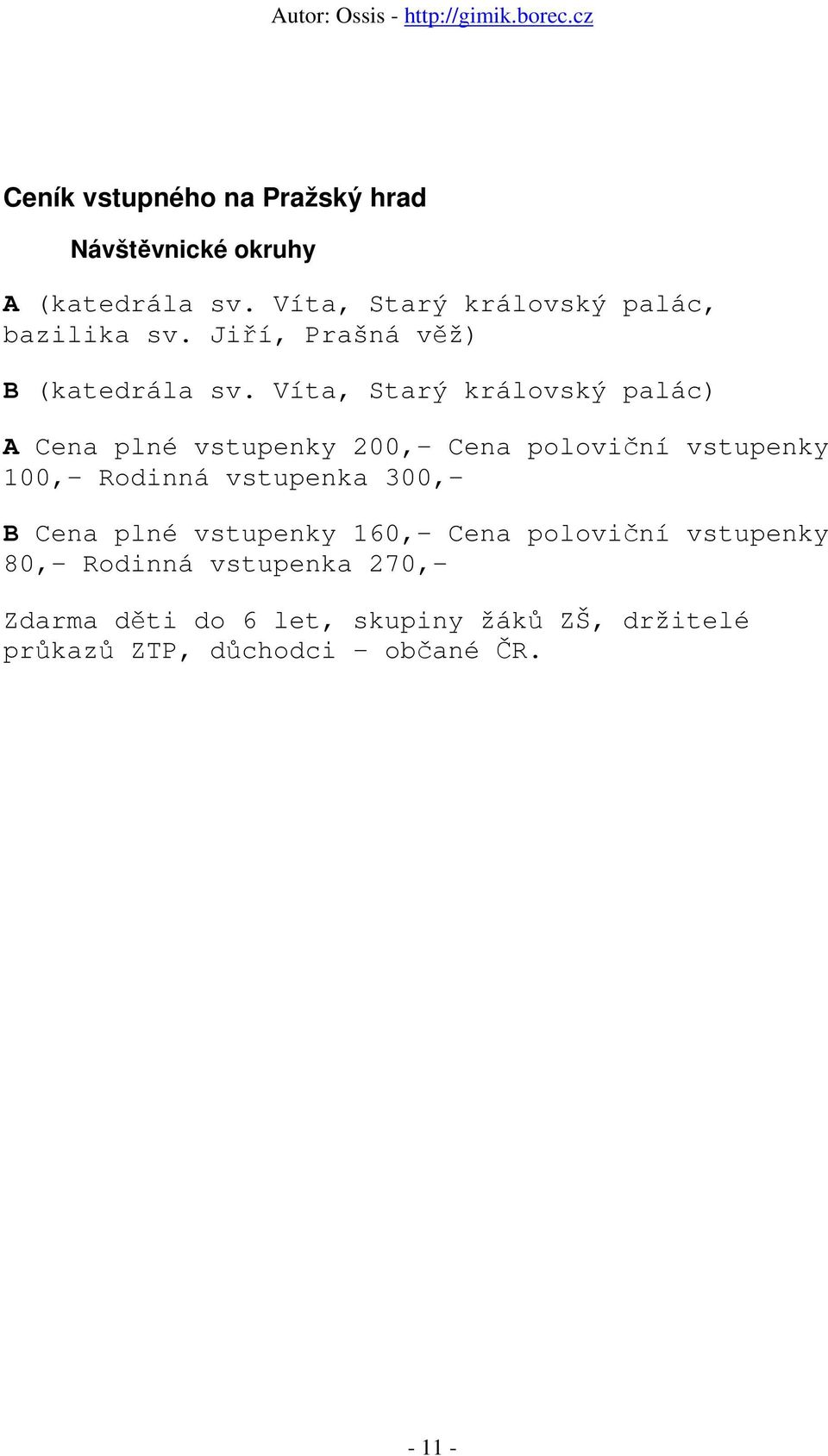 Autor: Ossis - http://gimik.borec.cz

Ceník vstupného na Pražský hrad

Návštěvnické okruhy

A (katedrála sv. Víta, Starý královský palác, bazilika sv. Jiří, Prašná věž)

B (katedrála sv. Víta, Starý královský palác)

A Cena plné vstupenky 200,- Cena poloviční vstupenky 100,- Rodinná vstupenka 300,-

B Cena plné vstupenky 160,- Cena poloviční vstupenky 80,- Rodinná vstupenka 270,-

Zdarma děti do 6 let, skupiny žáků ZŠ, držitelé průkazů ZTP, důchodci - občané ČR.

- 11 -